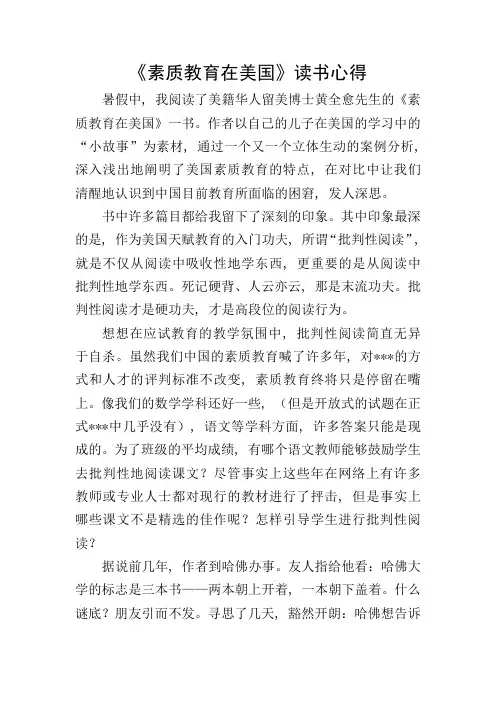 《素质教育在美国》读书心得

暑假中，我阅读了美籍华人留美博士黄全愈先生的《素质教育在美国》一书。作者以自己的儿子在美国的学习中的“小故事”为素材，通过一个又一个立体生动的案例分析，深入浅出地阐明了美国素质教育的特点，在对比中让我们清醒地认识到中国目前教育所面临的困窘，发人深思。

书中许多篇目都给我留下了深刻的印象。其中印象最深的是，作为美国天赋教育的入门功夫，所谓“批判性阅读”，就是不仅从阅读中吸收性地学东西，更重要的是从阅读中批判性地学东西。死记硬背、人云亦云，那是末流功夫。批判性阅读才是硬功夫，才是高段位的阅读行为。

想想在应试教育的教学氛围中，批判性阅读简直无异于自杀。虽然我们中国的素质教育喊了许多年，对***的方式和人才的评判标准不改变，素质教育终将只是停留在嘴上。像我们的数学学科还好一些，（但是开放式的试题在正式***中几乎没有），语文等学科方面，许多答案只能是现成的。为了班级的平均成绩，有哪个语文教师能够鼓励学生去批判性地阅读课文？尽管事实上这些年在网络上有许多教师或专业人士都对现行的教材进行了抨击，但是事实上哪些课文不是精选的佳作呢？怎样引导学生进行批判性阅读？

据说前几年，作者到哈佛办事。友人指给他看：哈佛大学的标志是三本书——两本朝上开着，一本朝下盖着。什么谜底？朋友引而不发。寻思了几天，豁然开朗：哈佛想告诉